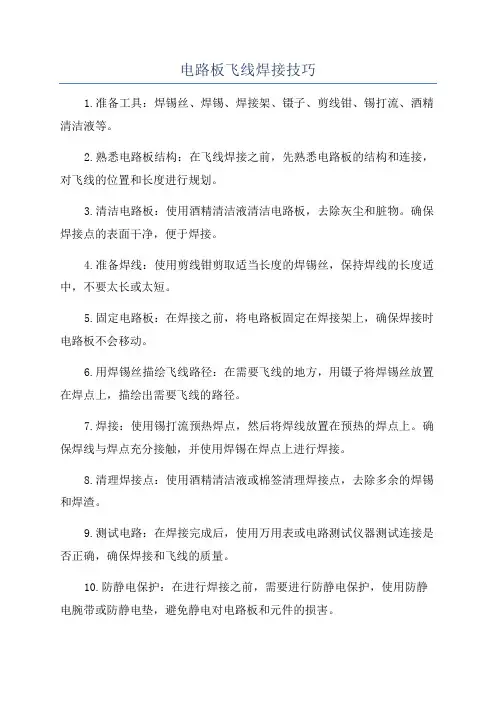 电路板飞线焊接技巧

1.准备工具：焊锡丝、焊锡、焊接架、镊子、剪线钳、锡打流、酒精清洁液等。

2.熟悉电路板结构：在飞线焊接之前，先熟悉电路板的结构和连接，对飞线的位置和长度进行规划。

3.清洁电路板：使用酒精清洁液清洁电路板，去除灰尘和脏物。确保焊接点的表面干净，便于焊接。

4.准备焊线：使用剪线钳剪取适当长度的焊锡丝，保持焊线的长度适中，不要太长或太短。

5.固定电路板：在焊接之前，将电路板固定在焊接架上，确保焊接时电路板不会移动。

6.用焊锡丝描绘飞线路径：在需要飞线的地方，用镊子将焊锡丝放置在焊点上，描绘出需要飞线的路径。

7.焊接：使用锡打流预热焊点，然后将焊线放置在预热的焊点上。确保焊线与焊点充分接触，并使用焊锡在焊点上进行焊接。

8.清理焊接点：使用酒精清洁液或棉签清理焊接点，去除多余的焊锡和焊渣。

9.测试电路：在焊接完成后，使用万用表或电路测试仪器测试连接是否正确，确保焊接和飞线的质量。

10.防静电保护：在进行焊接之前，需要进行防静电保护，使用防静电腕带或防静电垫，避免静电对电路板和元件的损害。